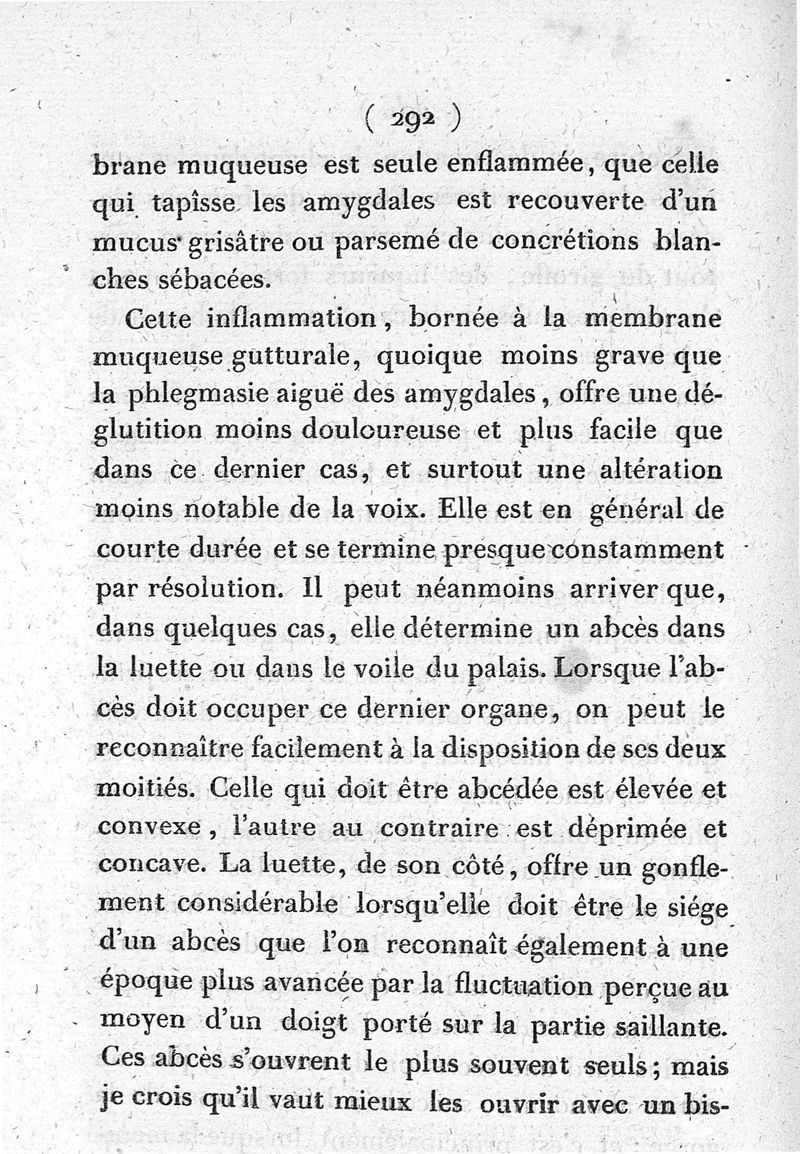 ( 292 )

brane muqueuse est seule enflammée, que celle qui tapisse les amygdales est recouverte d'un mucus grisâtre ou parsemé de concrétions blanches sébacées.

Cette inflammation, bornée à la membrane muqueuse gutturale, quoique moins grave que la phlegmasie aiguë des amygdales, offre une déglutition moins douloureuse et plus facile que dans ce dernier cas, et surtout une altération moins notable de la voix. Elle est en général de courte durée et se termine presque constamment par résolution. Il peut néanmoins arriver que, dans quelques cas, elle détermine un abcès dans la luette ou dans le voile du palais. Lorsque l'abcès doit occuper ce dernier organe, on peut le reconnaître facilement à la disposition de ses deux moitiés. Celle qui doit être abcédée est élevée et convexe, l'autre au contraire est déprimée et concave. La luette, de son côté, offre un gonflement considérable lorsqu'elle doit être le siége d'un abcès que l'on reconnaît également à une époque plus avancée par la fluctuation perçue au moyen d'un doigt porté sur la partie saillante. Ces abcès s'ouvrent le plus souvent seuls; mais je crois qu'il vaut mieux les ouvrir avec un bis-